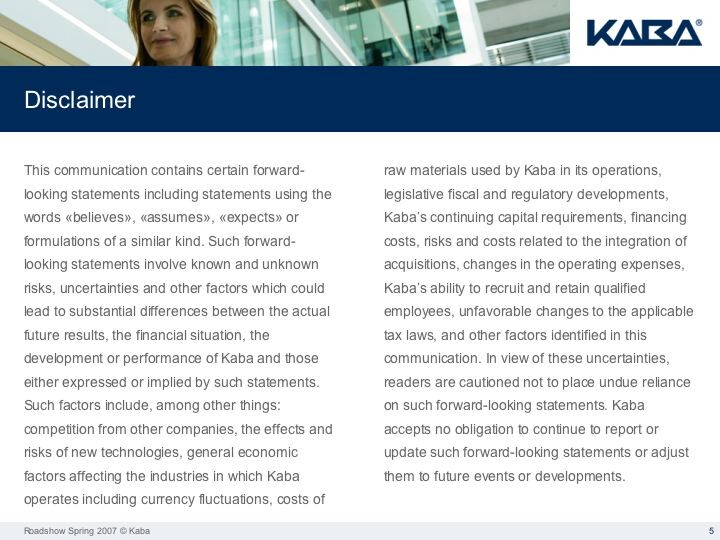 KABA®

Disclaimer

This communication contains certain forward-looking statements including statements using the words «believes», «assumes», «expects» or formulations of a similar kind. Such forward-looking statements involve known and unknown risks, uncertainties and other factors which could lead to substantial differences between the actual future results, the financial situation, the development or performance of Kaba and those either expressed or implied by such statements. Such factors include, among other things: competition from other companies, the effects and risks of new technologies, general economic factors affecting the industries in which Kaba operates including currency fluctuations, costs of raw materials used by Kaba in its operations, legislative fiscal and regulatory developments, Kaba's continuing capital requirements, financing costs, risks and costs related to the integration of acquisitions, changes in the operating expenses, Kaba's ability to recruit and retain qualified employees, unfavorable changes to the applicable tax laws, and other factors identified in this communication. In view of these uncertainties, readers are cautioned not to place undue reliance on such forward-looking statements. Kaba accepts no obligation to continue to report or update such forward-looking statements or adjust them to future events or developments.

Roadshow Spring 2007 © Kaba

5